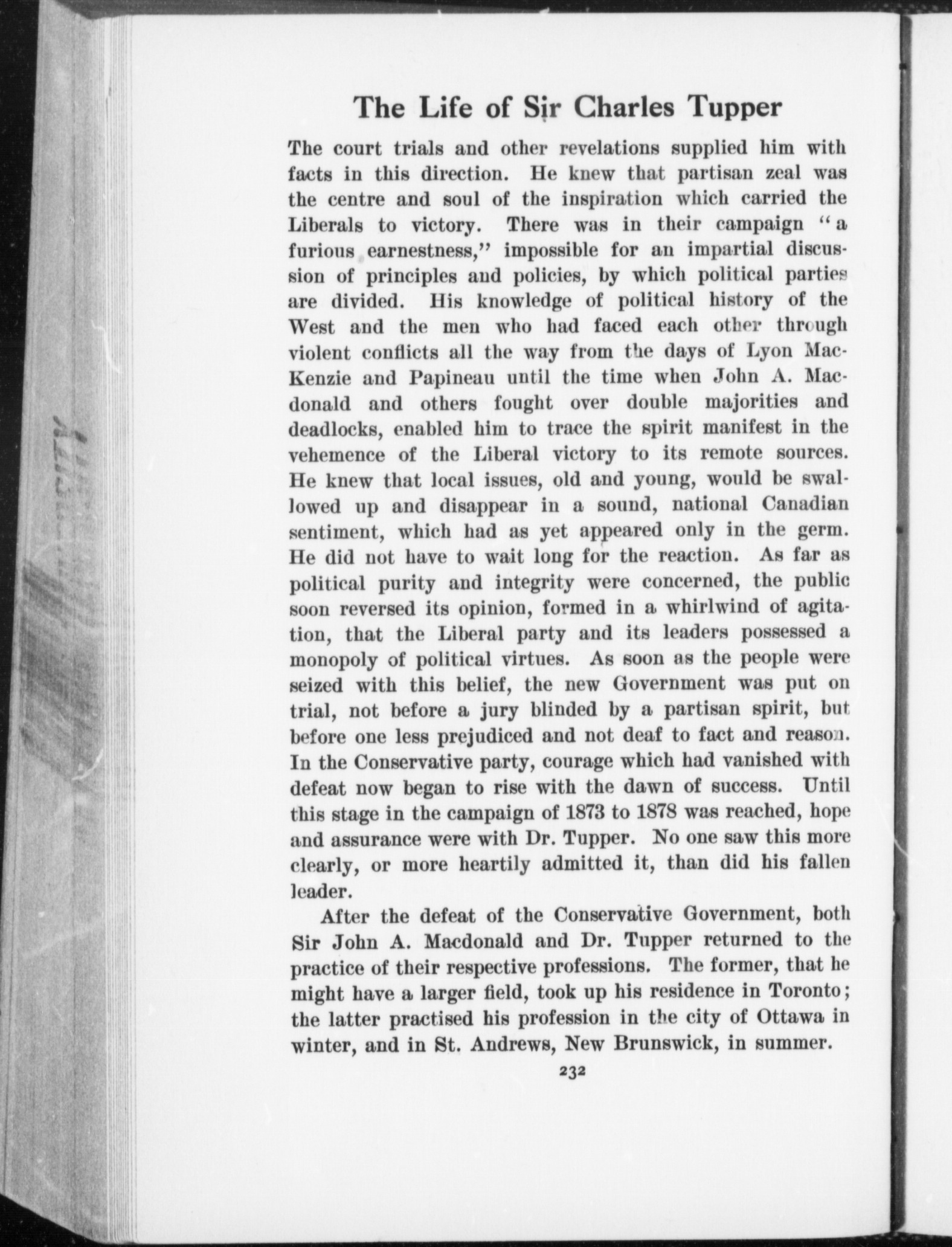 The Life of Sir Charles Tupper

The court trials and other revelations supplied him with facts in this direction. He knew that partisan zeal was the centre and soul of the inspiration which carried the Liberals to victory. There was in their campaign "a furious earnestness," impossible for an impartial discussion of principles and policies, by which political parties are divided. His knowledge of political history of the West and the men who had faced each other through violent conflicts all the way from the days of Lyon MacKenzie and Papineau until the time when John A. Macdonald and others fought over double majorities and deadlocks, enabled him to trace the spirit manifest in the vehemence of the Liberal victory to its remote sources. He knew that local issues, old and young, would be swallowed up and disappear in a sound, national Canadian sentiment, which had as yet appeared only in the germ. He did not have to wait long for the reaction. As far as political purity and integrity were concerned, the public soon reversed its opinion, formed in a whirlwind of agitation, that the Liberal party and its leaders possessed a monopoly of political virtues. As soon as the people were seized with this belief, the new Government was put on trial, not before a jury blinded by a partisan spirit, but before one less prejudiced and not deaf to fact and reason. In the Conservative party, courage which had vanished with defeat now began to rise with the dawn of success. Until this stage in the campaign of 1873 to 1878 was reached, hope and assurance were with Dr. Tupper. No one saw this more clearly, or more heartily admitted it, than did his fallen leader.

After the defeat of the Conservative Government, both Sir John A. Macdonald and Dr. Tupper returned to the practice of their respective professions. The former, that he might have a larger field, took up his residence in Toronto; the latter practised his profession in the city of Ottawa in winter, and in St. Andrews, New Brunswick, in summer.

232